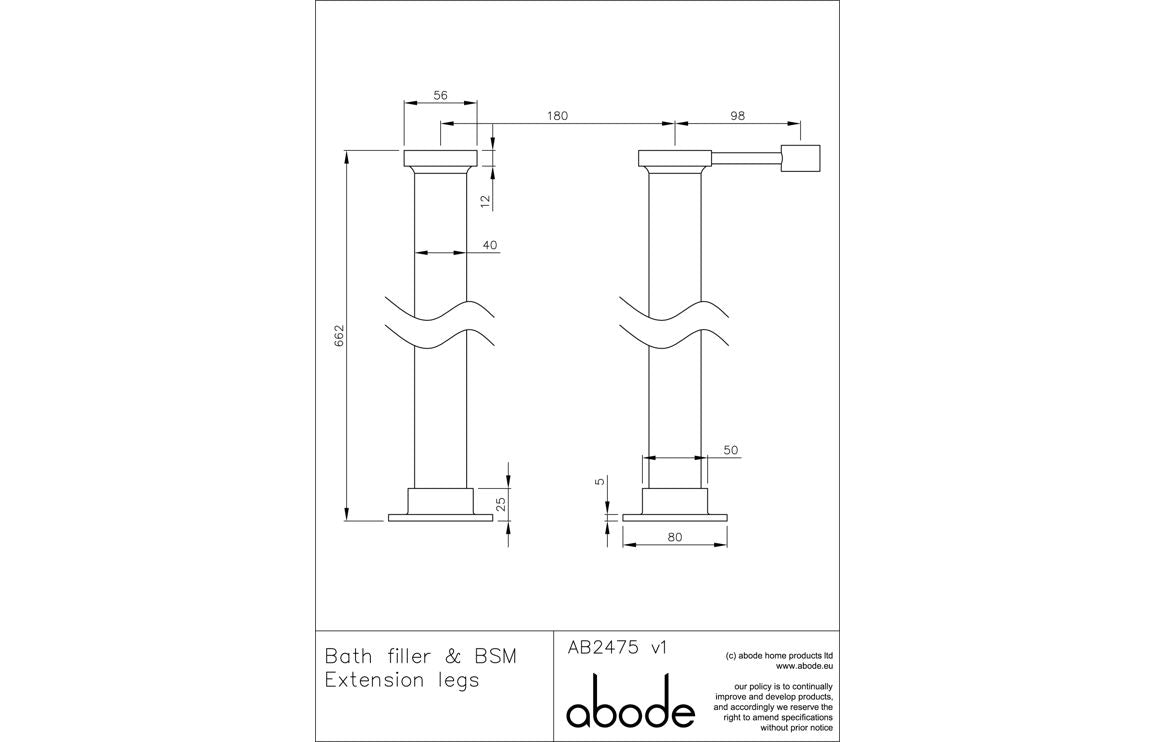 56

180

98

12

40

662

50

5

25

80

Bath filler & BSM
Extension legs

AB2475 v1

abode

(c) abode home products ltd
www.abode.eu

our policy is to continually improve and develop products, and accordingly we reserve the right to amend specifications without prior notice